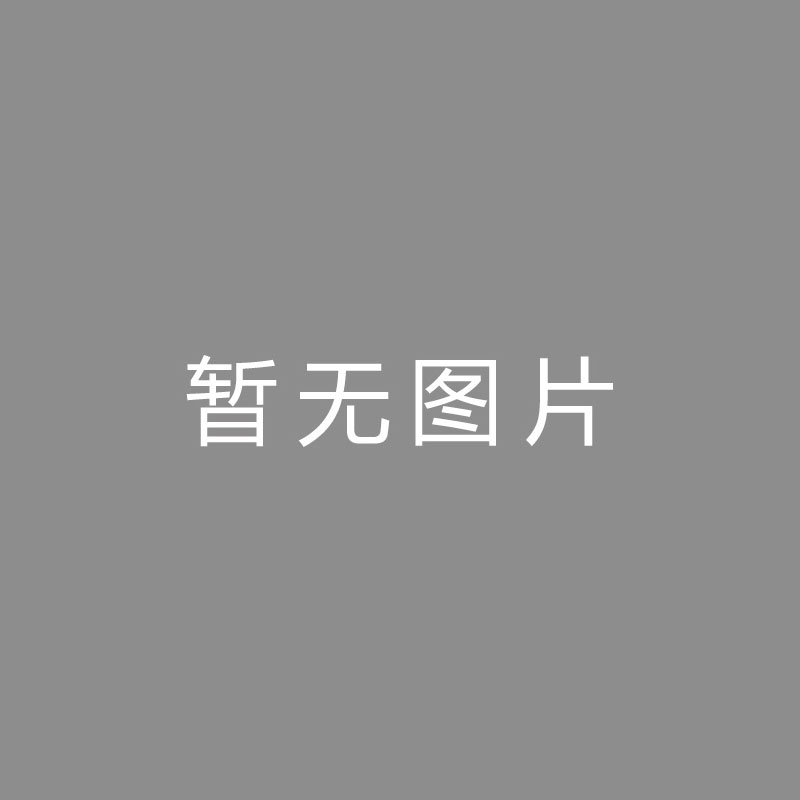 暂无图片